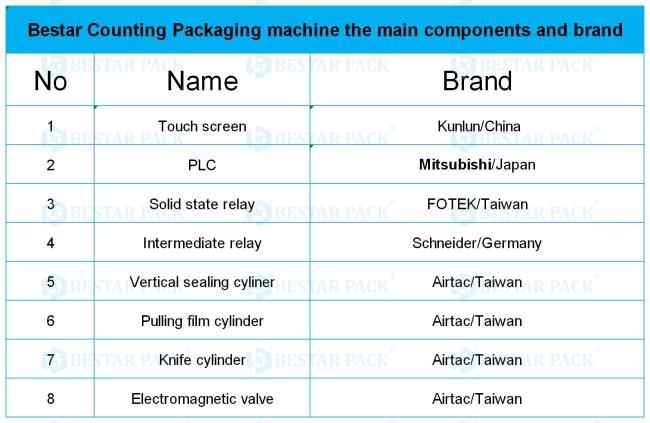 Bestar Counting Packaging machine the main components and brand

| No | Name | Brand |
|---|---|---|
| 1 | Touch screen | Kunlun/China |
| 2 | PLC | Mitsubishi/Japan |
| 3 | Solid state relay | FOTEK/Taiwan |
| 4 | Intermediate relay | Schneider/Germany |
| 5 | Vertical sealing cyliner | Airtac/Taiwan |
| 6 | Pulling film cylinder | Airtac/Taiwan |
| 7 | Knife cylinder | Airtac/Taiwan |
| 8 | Electromagnetic valve | Airtac/Taiwan |

BESTAR PACK